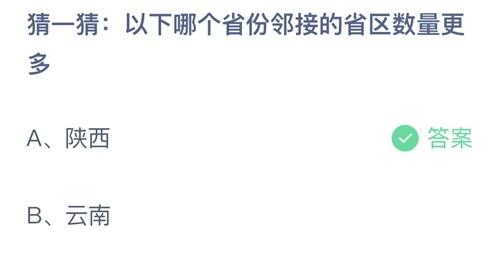 猜一猜：以下哪个省份邻接的省区数量更多

A、陕西 答案

B、云南